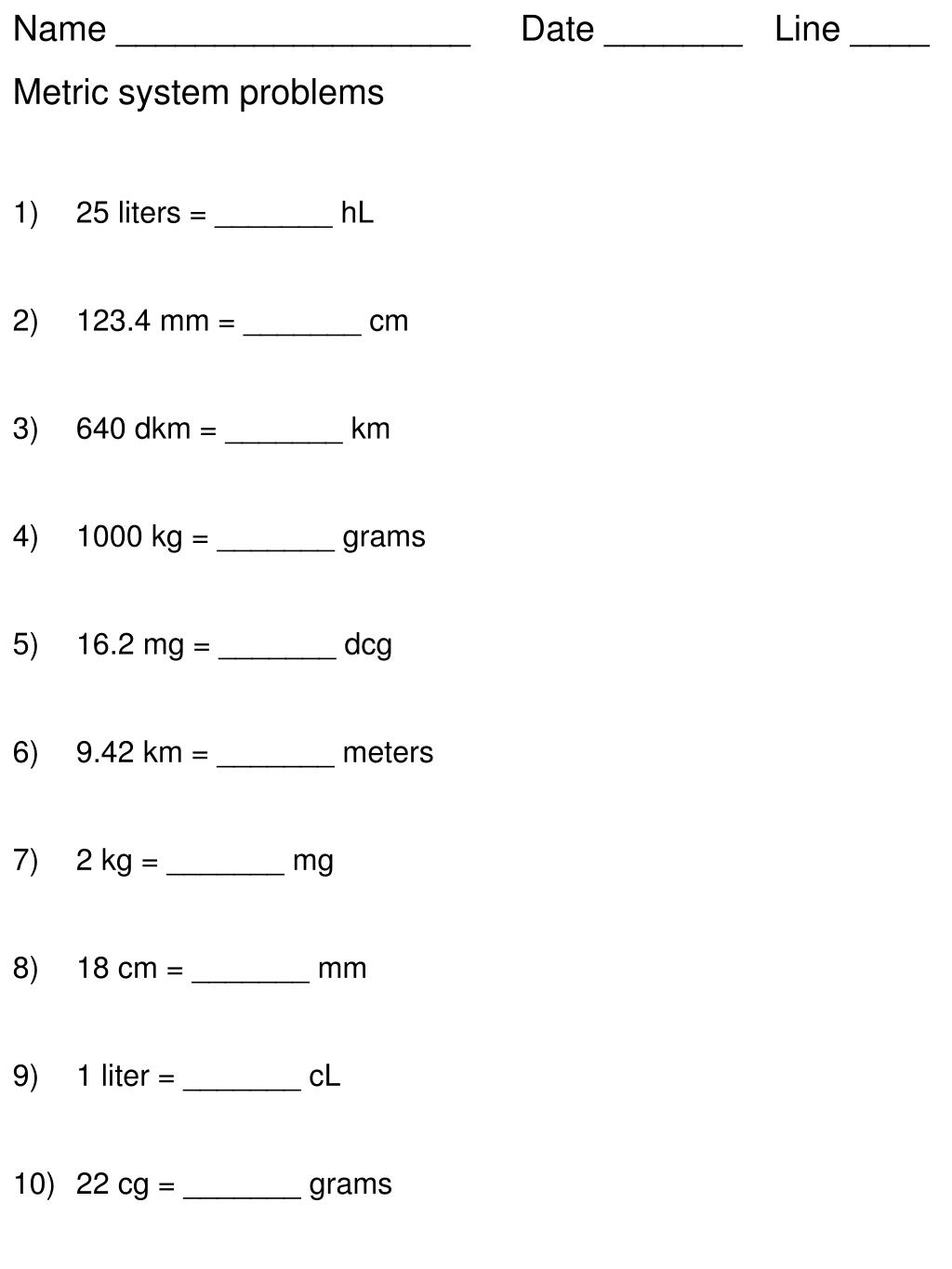 Name __________________ Date _______ Line ____

Metric system problems

1) 25 liters = _______ hL

2) 123.4 mm = _______ cm

3) 640 dkm = _______ km

4) 1000 kg = _______ grams

5) 16.2 mg = _______ dcg

6) 9.42 km = _______ meters

7) 2 kg = _______ mg

8) 18 cm = _______ mm

9) 1 liter = _______ cL

10) 22 cg = _______ grams